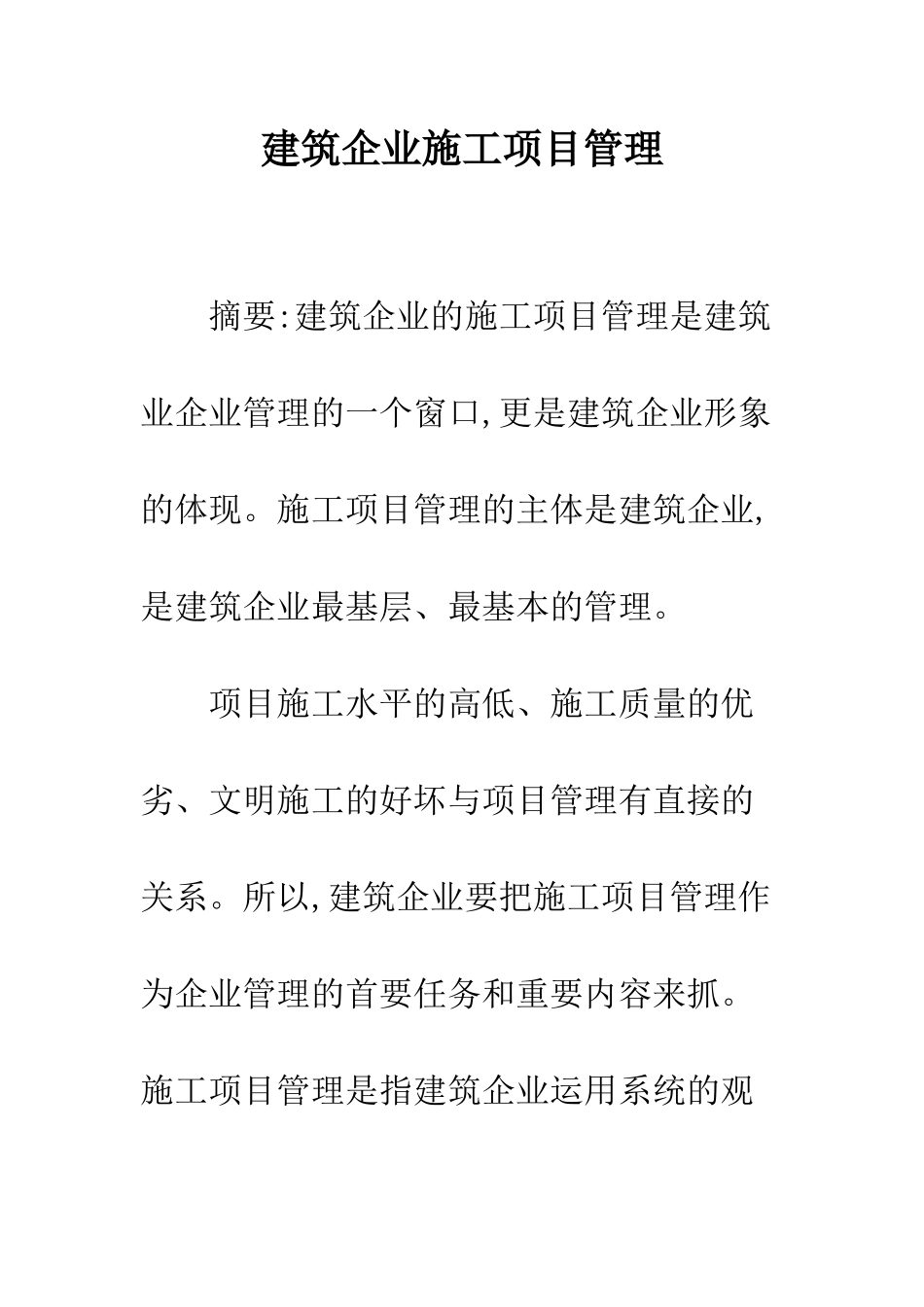 建筑企业施工项目管理

摘要:建筑企业的施工项目管理是建筑业企业管理的一个窗口,更是建筑企业形象的体现。施工项目管理的主体是建筑企业,是建筑企业最基层、最基本的管理。

项目施工水平的高低、施工质量的优劣、文明施工的好坏与项目管理有直接的关系。所以,建筑企业要把施工项目管理作为企业管理的首要任务和重要内容来抓。施工项目管理是指建筑企业运用系统的观